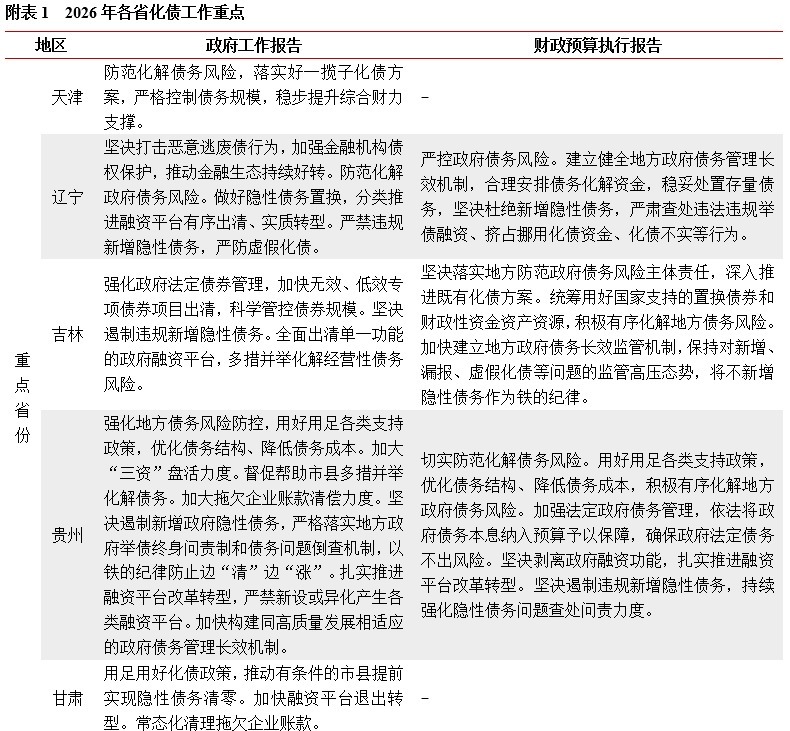 附表 1　2026 年各省化债工作重点

| 地区 | | 政府工作报告 | 财政预算执行报告 |
|---|---|---|---|
| 重点省份 | 天津 | 防范化解债务风险，落实好一揽子化债方案，严格控制债务规模，稳步提升综合财力支撑。 | - |
| | 辽宁 | 坚决打击恶意逃废债行为，加强金融机构债权保护，推动金融生态持续好转。防范化解政府债务风险。做好隐性债务置换，分类推进融资平台有序出清、实质转型。严禁违规新增隐性债务，严防虚假化债。 | 严控政府债务风险。建立健全地方政府债务管理长效机制，合理安排债务化解资金，稳妥处置存量债务，坚决杜绝新增隐性债务，严肃查处违法违规举债融资、挤占挪用化债资金、化债不实等行为。 |
| | 吉林 | 强化政府法定债券管理，加快无效、低效专项债券项目出清，科学管控债券规模。坚决遏制违规新增隐性债务。全面出清单一功能的政府融资平台，多措并举化解经营性债务风险。 | 坚决落实地方防范政府债务风险主体责任，深入推进既有化债方案。统筹用好国家支持的置换债券和财政性资金资产资源，积极有序化解地方债务风险。加快建立地方政府债务长效监管机制，保持对新增、漏报、虚假化债等问题的监管高压态势，将不新增隐性债务作为铁的纪律。 |
| | 贵州 | 强化地方债务风险防控，用好用足各类支持政策，优化债务结构、降低债务成本。加大“三资”盘活力度。督促帮助市县多措并举化解债务。加大拖欠企业账款清偿力度。坚决遏制新增政府隐性债务，严格落实地方政府举债终身问责制和债务问题倒查机制，以铁的纪律防止边“清”边“涨”。扎实推进融资平台改革转型，严禁新设或异化产生各类融资平台。加快构建同高质量发展相适应的政府债务管理长效机制。 | 切实防范化解债务风险。用好用足各类支持政策，优化债务结构、降低债务成本，积极有序化解地方政府债务风险。加强法定政府债务管理，依法将政府债务本息纳入预算予以保障，确保政府法定债务不出风险。坚决剥离政府融资功能，扎实推进融资平台改革转型。坚决遏制违规新增隐性债务，持续强化隐性债务问题查处问责力度。 |
| | 甘肃 | 用足用好化债政策，推动有条件的市县提前实现隐性债务清零。加快融资平台退出转型。常态化清理拖欠企业账款。 | - |